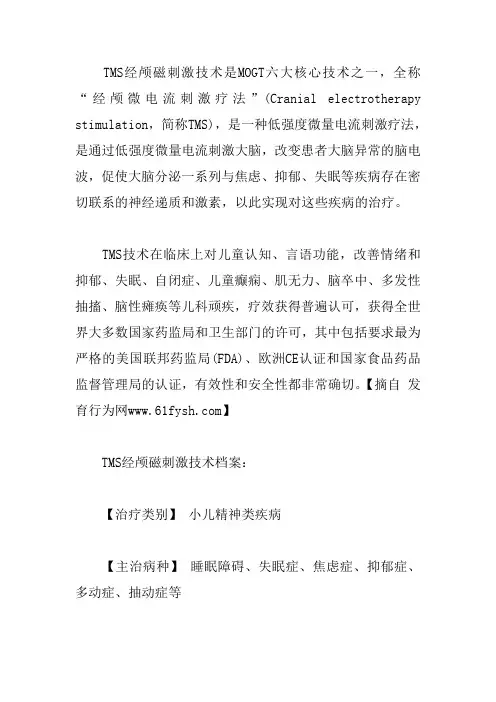 TMS经颅磁刺激技术是MOGT六大核心技术之一，全称“经颅微电流刺激疗法”(Cranial electrotherapy stimulation，简称TMS)，是一种低强度微量电流刺激疗法，是通过低强度微量电流刺激大脑，改变患者大脑异常的脑电波，促使大脑分泌一系列与焦虑、抑郁、失眠等疾病存在密切联系的神经递质和激素，以此实现对这些疾病的治疗。

TMS技术在临床上对儿童认知、言语功能，改善情绪和抑郁、失眠、自闭症、儿童癫痫、肌无力、脑卒中、多发性抽搐、脑性瘫痪等儿科顽疾，疗效获得普遍认可，获得全世界大多数国家药监局和卫生部门的许可，其中包括要求最为严格的美国联邦药监局(FDA)、欧洲CE认证和国家食品药品监督管理局的认证，有效性和安全性都非常确切。【摘自 发育行为网www.61fysh.com】

TMS经颅磁刺激技术档案：

【治疗类别】 小儿精神类疾病

【主治病种】 睡眠障碍、失眠症、焦虑症、抑郁症、多动症、抽动症等